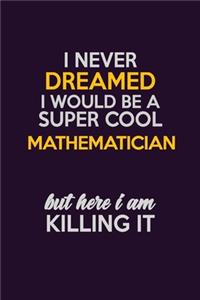 I NEVER
DREAMED
I WOULD BE A
SUPER COOL
MATHEMATICIAN

but here i am
KILLING IT